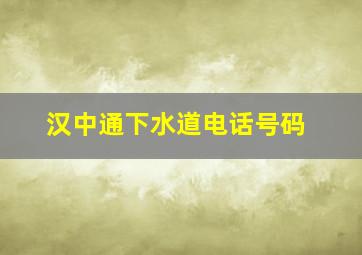 汉中通下水道电话号码